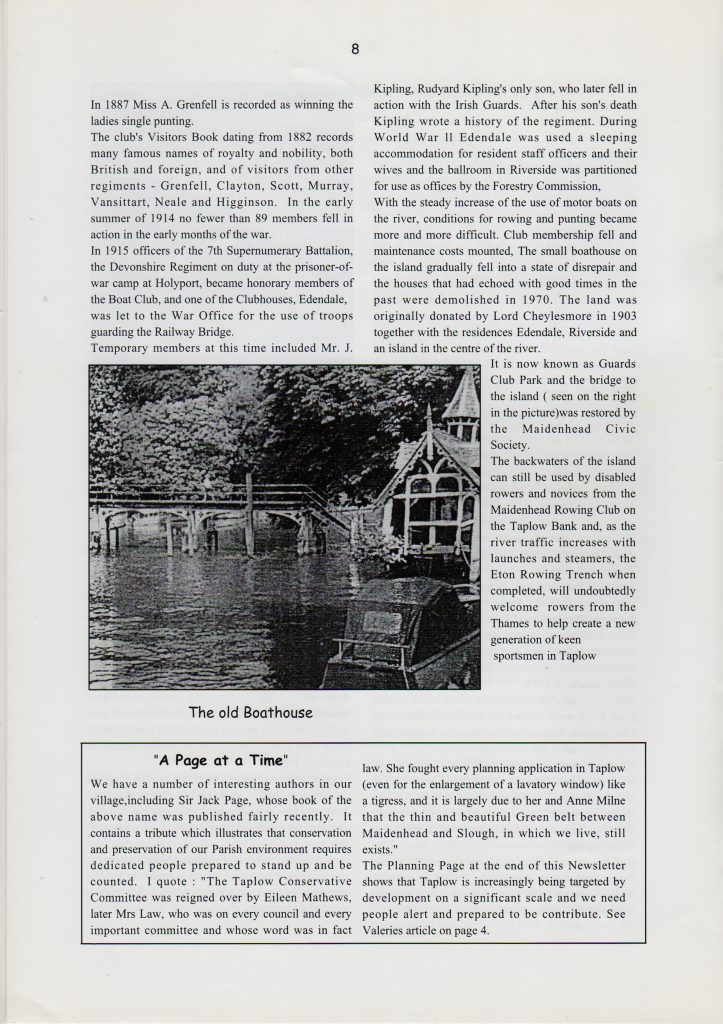 8

In 1887 Miss A. Grenfell is recorded as winning the ladies single punting.
The club's Visitors Book dating from 1882 records many famous names of royalty and nobility, both British and foreign, and of visitors from other regiments - Grenfell, Clayton, Scott, Murray, Vansittart, Neale and Higginson. In the early summer of 1914 no fewer than 89 members fell in action in the early months of the war.
In 1915 officers of the 7th Supernumerary Battalion, the Devonshire Regiment on duty at the prisoner-of-war camp at Holyport, became honorary members of the Boat Club, and one of the Clubhouses, Edendale, was let to the War Office for the use of troops guarding the Railway Bridge.
Temporary members at this time included Mr. J. Kipling, Rudyard Kipling's only son, who later fell in action with the Irish Guards. After his son's death Kipling wrote a history of the regiment. During World War ll Edendale was used a sleeping accommodation for resident staff officers and their wives and the ballroom in Riverside was partitioned for use as offices by the Forestry Commission,
With the steady increase of the use of motor boats on the river, conditions for rowing and punting became more and more difficult. Club membership fell and maintenance costs mounted, The small boathouse on the island gradually fell into a state of disrepair and the houses that had echoed with good times in the past were demolished in 1970. The land was originally donated by Lord Cheylesmore in 1903 together with the residences Edendale, Riverside and an island in the centre of the river.
It is now known as Guards Club Park and the bridge to the island ( seen on the right in the picture)was restored by the Maidenhead Civic Society.
The backwaters of the island can still be used by disabled rowers and novices from the Maidenhead Rowing Club on the Taplow Bank and, as the river traffic increases with launches and steamers, the Eton Rowing Trench when completed, will undoubtedly welcome rowers from the Thames to help create a new generation of keen sportsmen in Taplow

The old Boathouse

"A Page at a Time"
We have a number of interesting authors in our village,including Sir Jack Page, whose book of the above name was published fairly recently. It contains a tribute which illustrates that conservation and preservation of our Parish environment requires dedicated people prepared to stand up and be counted. I quote : "The Taplow Conservative Committee was reigned over by Eileen Mathews, later Mrs Law, who was on every council and every important committee and whose word was in fact law. She fought every planning application in Taplow (even for the enlargement of a lavatory window) like a tigress, and it is largely due to her and Anne Milne that the thin and beautiful Green belt between Maidenhead and Slough, in which we live, still exists."
The Planning Page at the end of this Newsletter shows that Taplow is increasingly being targeted by development on a significant scale and we need people alert and prepared to be contribute. See Valeries article on page 4.